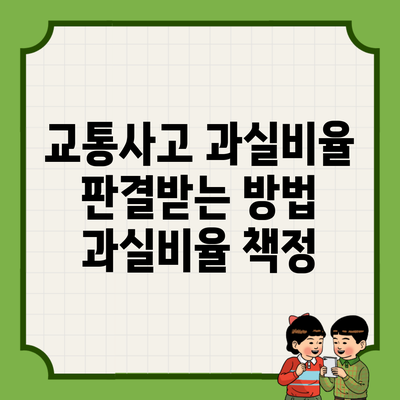 교통사고 과실비율
판결받는 방법
과실비율 책정